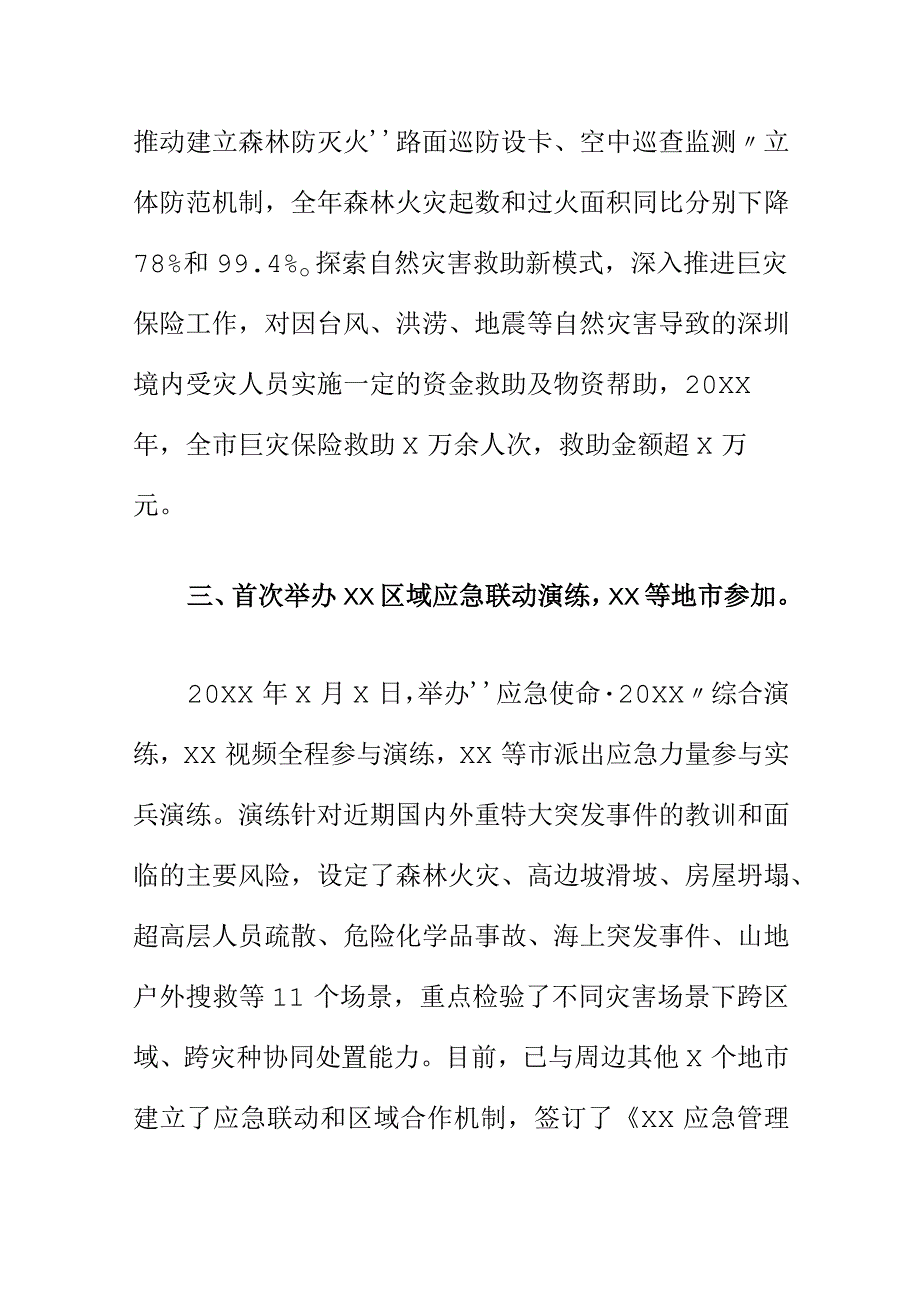 推动建立森林防灭火''路面巡防设卡、空中巡查监测〃立体防范机制，全年森林火灾起数和过火面积同比分别下降78%和99.4%。探索自然灾害救助新模式，深入推进巨灾保险工作，对因台风、洪涝、地震等自然灾害导致的深圳境内受灾人员实施一定的资金救助及物资帮助，20XX年，全市巨灾保险救助X万余人次，救助金额超X万元。

三、首次举办XX区域应急联动演练，XX等地市参加。

20XX年X月X日，举办''应急使命·20XX〃综合演练，XX视频全程参与演练，XX等市派出应急力量参与实兵演练。演练针对近期国内外重特大突发事件的教训和面临的主要风险，设定了森林火灾、高边坡滑坡、房屋坍塌、超高层人员疏散、危险化学品事故、海上突发事件、山地户外搜救等11个场景，重点检验了不同灾害场景下跨区域、跨灾种协同处置能力。目前，已与周边其他X个地市建立了应急联动和区域合作机制，签订了《XX应急管理